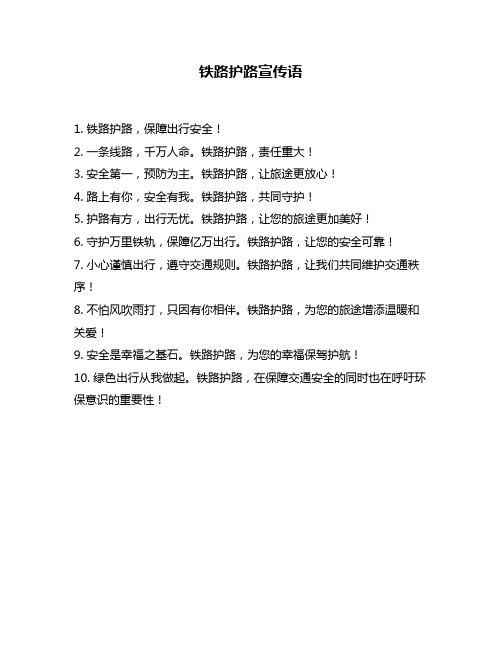 铁路护路宣传语

1. 铁路护路，保障出行安全！

2. 一条线路，千万人命。铁路护路，责任重大！

3. 安全第一，预防为主。铁路护路，让旅途更放心！

4. 路上有你，安全有我。铁路护路，共同守护！

5. 护路有方，出行无忧。铁路护路，让您的旅途更加美好！

6. 守护万里铁轨，保障亿万出行。铁路护路，让您的安全可靠！

7. 小心谨慎出行，遵守交通规则。铁路护路，让我们共同维护交通秩序！

8. 不怕风吹雨打，只因有你相伴。铁路护路，为您的旅途增添温暖和关爱！

9. 安全是幸福之基石。铁路护路，为您的幸福保驾护航！

10. 绿色出行从我做起。铁路护路，在保障交通安全的同时也在呼吁环保意识的重要性！